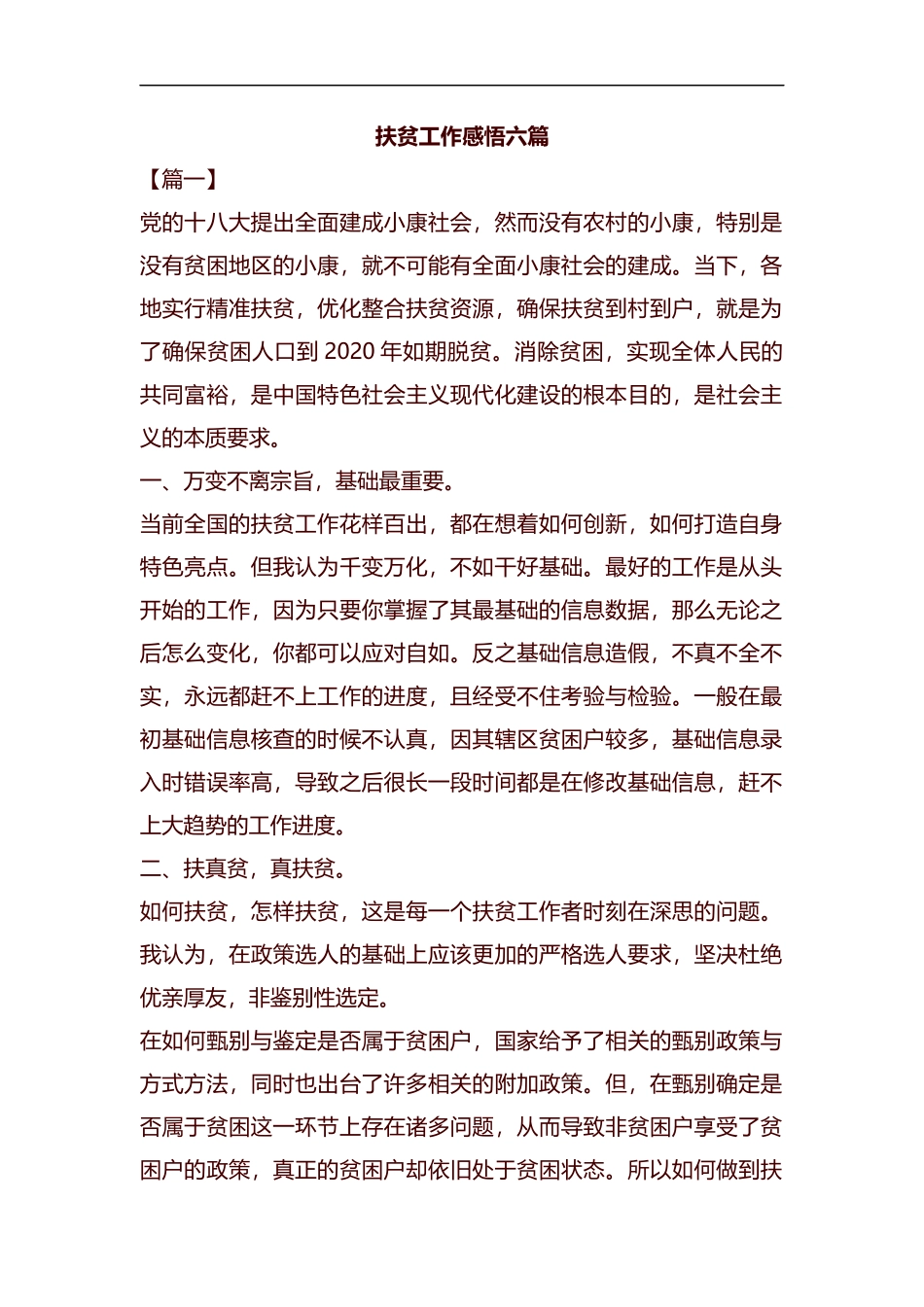 扶贫工作感悟六篇

【篇一】

党的十八大提出全面建成小康社会，然而没有农村的小康，特别是没有贫困地区的小康，就不可能有全面小康社会的建成。当下，各地实行精准扶贫，优化整合扶贫资源，确保扶贫到村到户，就是为了确保贫困人口到 2020 年如期脱贫。消除贫困，实现全体人民的共同富裕，是中国特色社会主义现代化建设的根本目的，是社会主义的本质要求。

一、万变不离宗旨，基础最重要。

当前全国的扶贫工作花样百出，都在想着如何创新，如何打造自身特色亮点。但我认为千变万化，不如干好基础。最好的工作是从头开始的工作，因为只要你掌握了其最基础的信息数据，那么无论之后怎么变化，你都可以应对自如。反之基础信息造假，不真不全不实，永远都赶不上工作的进度，且经受不住考验与检验。一般在最初基础信息核查的时候不认真，因其辖区贫困户较多，基础信息录入时错误率高，导致之后很长一段时间都是在修改基础信息，赶不上大趋势的工作进度。

二、扶真贫，真扶贫。

如何扶贫，怎样扶贫，这是每一个扶贫工作者时刻在深思的问题。我认为，在政策选人的基础上应该更加的严格选人要求，坚决杜绝优亲厚友，非鉴别性选定。

在如何甄别与鉴定是否属于贫困户，国家给予了相关的甄别政策与方式方法，同时也出台了许多相关的附加政策。但，在甄别确定是否属于贫困这一环节上存在诸多问题，从而导致非贫困户享受了贫困户的政策，真正的贫困户却依旧处于贫困状态。所以如何做到扶